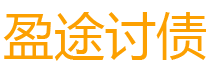 盈途讨债